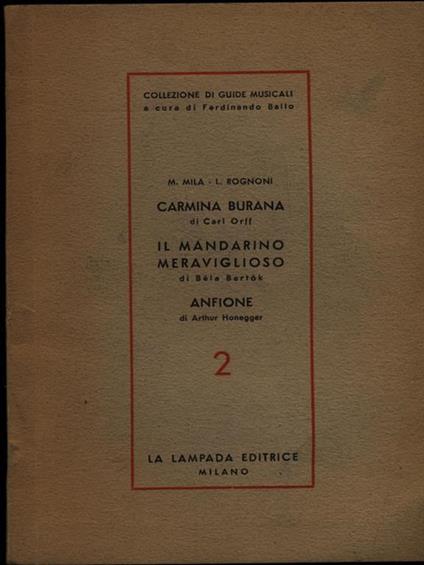 COLLEZIONE DI GUIDE MUSICALI
a cura di Ferdinando Ballo

M. MILA - L. ROGNONI

CARMINA BURANA
di Carl Orff

IL MANDARINO MERAVIGLIOSO
di Béla Bartók

ANFIONE
di Arthur Honegger

2

LA LAMPADA EDITRICE
MILANO